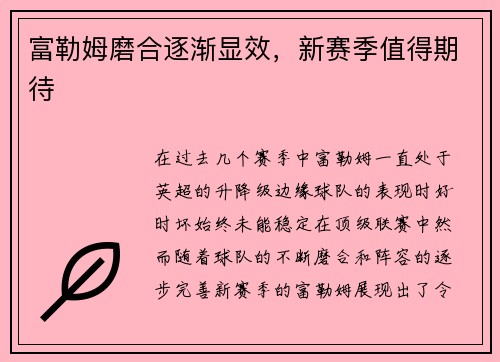 富勒姆磨合逐渐显效，新赛季值得期待

在过去几个赛季中富勒姆一直处于英超的升降级边缘球队的表现时好时坏始终未能稳定在顶级联赛中然而随着球队的不断磨合和阵容的逐步完善新赛季的富勒姆展现出了令